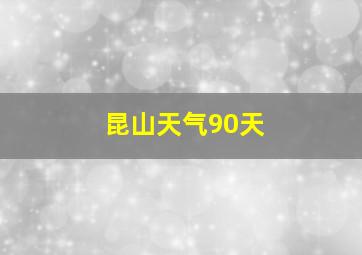 昆山天气90天